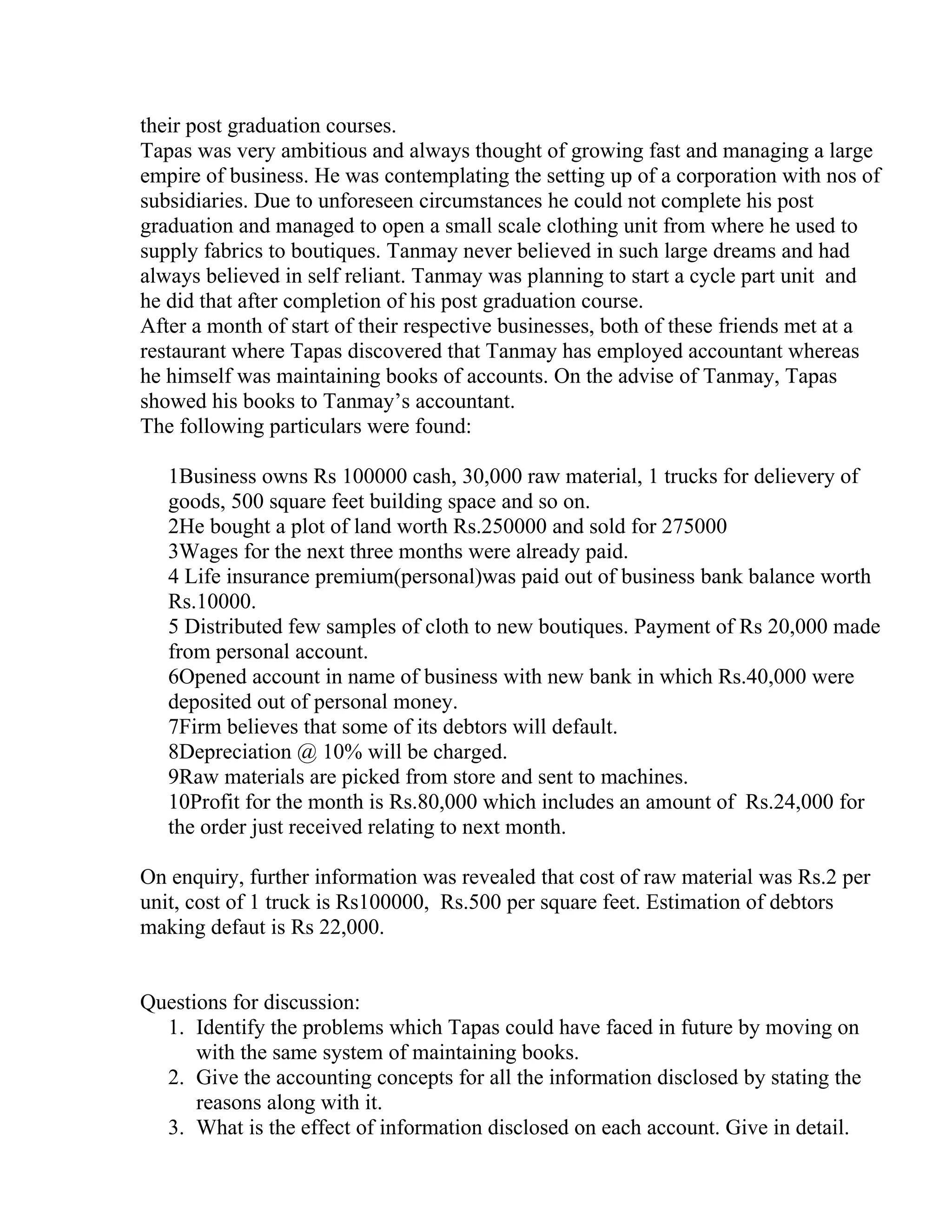 their post graduation courses.
Tapas was very ambitious and always thought of growing fast and managing a large empire of business. He was contemplating the setting up of a corporation with nos of subsidiaries. Due to unforeseen circumstances he could not complete his post graduation and managed to open a small scale clothing unit from where he used to supply fabrics to boutiques. Tanmay never believed in such large dreams and had always believed in self reliant. Tanmay was planning to start a cycle part unit and he did that after completion of his post graduation course.
After a month of start of their respective businesses, both of these friends met at a restaurant where Tapas discovered that Tanmay has employed accountant whereas he himself was maintaining books of accounts. On the advise of Tanmay, Tapas showed his books to Tanmay's accountant.
The following particulars were found:

1Business owns Rs 100000 cash, 30,000 raw material, 1 trucks for delievery of goods, 500 square feet building space and so on.
2He bought a plot of land worth Rs.250000 and sold for 275000
3Wages for the next three months were already paid.
4 Life insurance premium(personal)was paid out of business bank balance worth Rs.10000.
5 Distributed few samples of cloth to new boutiques. Payment of Rs 20,000 made from personal account.
6Opened account in name of business with new bank in which Rs.40,000 were deposited out of personal money.
7Firm believes that some of its debtors will default.
8Depreciation @ 10% will be charged.
9Raw materials are picked from store and sent to machines.
10Profit for the month is Rs.80,000 which includes an amount of Rs.24,000 for the order just received relating to next month.

On enquiry, further information was revealed that cost of raw material was Rs.2 per unit, cost of 1 truck is Rs100000, Rs.500 per square feet. Estimation of debtors making defaut is Rs 22,000.

Questions for discussion:
1. Identify the problems which Tapas could have faced in future by moving on with the same system of maintaining books.
2. Give the accounting concepts for all the information disclosed by stating the reasons along with it.
3. What is the effect of information disclosed on each account. Give in detail.